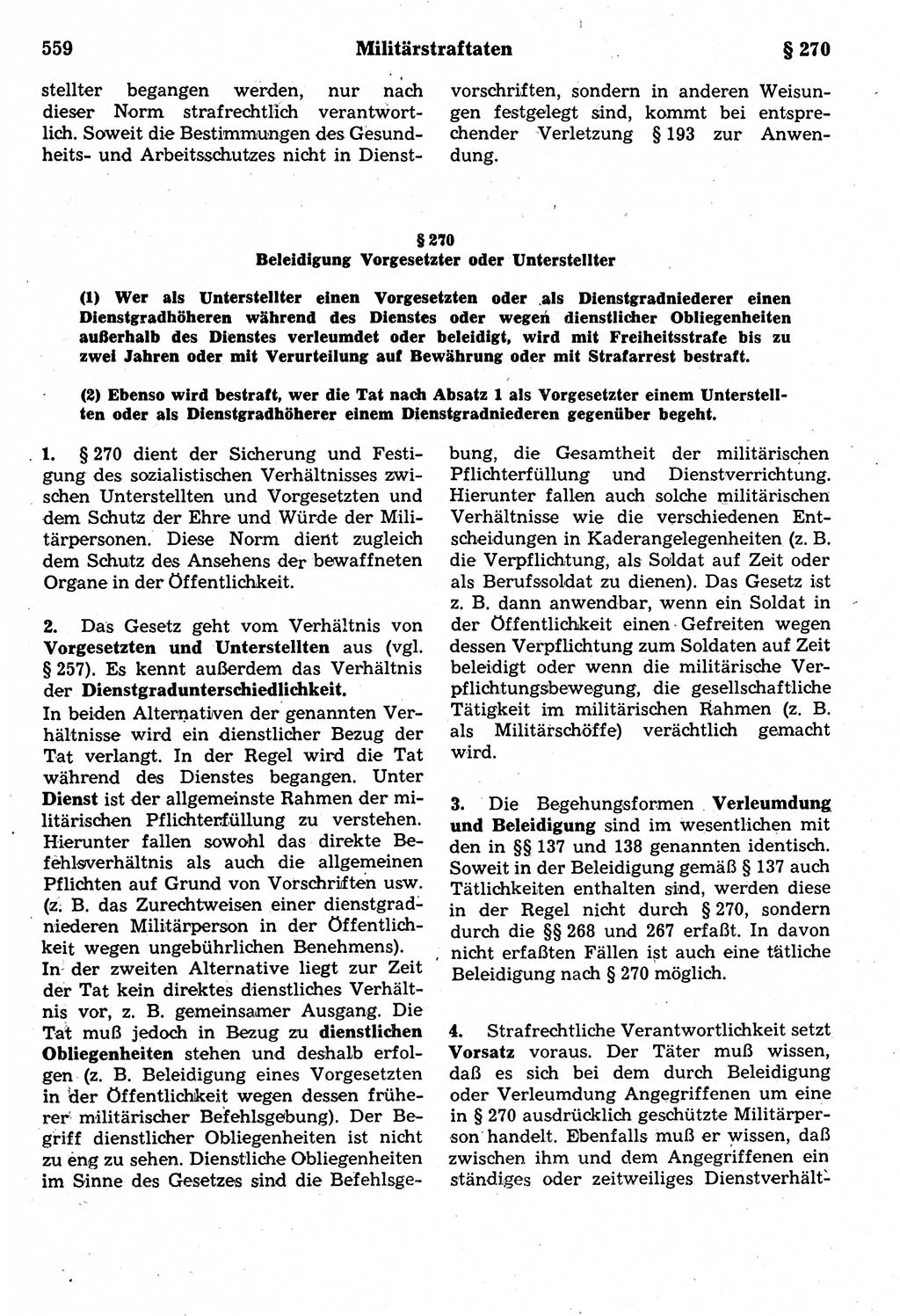 559 Militärstraftaten § 270

stellter begangen werden, nur nach dieser Norm strafrechtlich verantwortlich. Soweit die Bestimmungen des Gesundheits- und Arbeitsschutzes nicht in Dienstvorschriften, sondern in anderen Weisungen festgelegt sind, kommt bei entsprechender Verletzung § 193 zur Anwendung.

§ 270
Beleidigung Vorgesetzter oder Unterstellter

(1) Wer als Unterstellter einen Vorgesetzten oder als Dienstgradniederer einen Dienstgradhöheren während des Dienstes oder wegen dienstlicher Obliegenheiten außerhalb des Dienstes verleumdet oder beleidigt, wird mit Freiheitsstrafe bis zu zwei Jahren oder mit Verurteilung auf Bewährung oder mit Strafarrest bestraft.

(2) Ebenso wird bestraft, wer die Tat nach Absatz 1 als Vorgesetzter einem Unterstellten oder als Dienstgradhöherer einem Dienstgradniederen gegenüber begeht.

1. § 270 dient der Sicherung und Festigung des sozialistischen Verhältnisses zwischen Unterstellten und Vorgesetzten und dem Schutz der Ehre und Würde der Militärpersonen. Diese Norm dient zugleich dem Schutz des Ansehens der bewaffneten Organe in der Öffentlichkeit.

2. Das Gesetz geht vom Verhältnis von Vorgesetzten und Unterstellten aus (vgl. § 257). Es kennt außerdem das Verhältnis der Dienstgradunterschiedlichkeit.
In beiden Alternativen der genannten Verhältnisse wird ein dienstlicher Bezug der Tat verlangt. In der Regel wird die Tat während des Dienstes begangen. Unter Dienst ist der allgemeinste Rahmen der militärischen Pflichterfüllung zu verstehen. Hierunter fallen sowohl das direkte Befehlsverhältnis als auch die allgemeinen Pflichten auf Grund von Vorschriften usw. (z. B. das Zurechtweisen einer dienstgradniederen Militärperson in der Öffentlichkeit wegen ungebührlichen Benehmens).
In der zweiten Alternative liegt zur Zeit der Tat kein direktes dienstliches Verhältnis vor, z. B. gemeinsamer Ausgang. Die Tat muß jedoch in Bezug zu dienstlichen Obliegenheiten stehen und deshalb erfolgen (z. B. Beleidigung eines Vorgesetzten in der Öffentlichkeit wegen dessen früherer militärischer Befehlsgebung). Der Begriff dienstlicher Obliegenheiten ist nicht zu eng zu sehen. Dienstliche Obliegenheiten im Sinne des Gesetzes sind die Befehlsgebung, die Gesamtheit der militärischen Pflichterfüllung und Dienstverrichtung. Hierunter fallen auch solche militärischen Verhältnisse wie die verschiedenen Entscheidungen in Kaderangelegenheiten (z. B. die Verpflichtung, als Soldat auf Zeit oder als Berufssoldat zu dienen). Das Gesetz ist z. B. dann anwendbar, wenn ein Soldat in der Öffentlichkeit einen Gefreiten wegen dessen Verpflichtung zum Soldaten auf Zeit beleidigt oder wenn die militärische Verpflichtungsbewegung, die gesellschaftliche Tätigkeit im militärischen Rahmen (z. B. als Militärschöffe) verächtlich gemacht wird.

3. Die Begehungsformen Verleumdung und Beleidigung sind im wesentlichen mit den in §§ 137 und 138 genannten identisch. Soweit in der Beleidigung gemäß § 137 auch Tätlichkeiten enthalten sind, werden diese in der Regel nicht durch § 270, sondern durch die §§ 268 und 267 erfaßt. In davon nicht erfaßten Fällen ist auch eine tätliche Beleidigung nach § 270 möglich.

4. Strafrechtliche Verantwortlichkeit setzt Vorsatz voraus. Der Täter muß wissen, daß es sich bei dem durch Beleidigung oder Verleumdung Angegriffenen um eine in § 270 ausdrücklich geschützte Militärperson handelt. Ebenfalls muß er wissen, daß zwischen ihm und dem Angegriffenen ein ständiges oder zeitweiliges Dienstverhält-